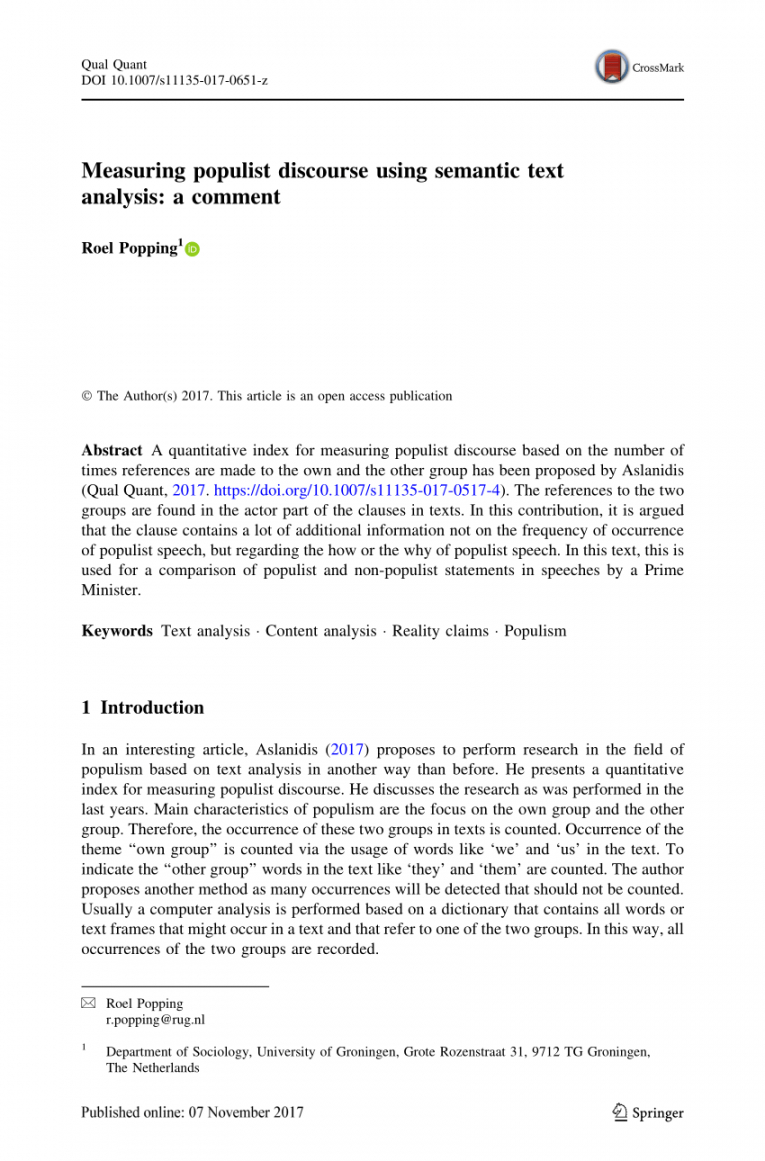 Qual Quant
DOI 10.1007/s11135-017-0651-z

CrossMark

Measuring populist discourse using semantic text analysis: a comment

Roel Popping$^1$

© The Author(s) 2017. This article is an open access publication

Abstract A quantitative index for measuring populist discourse based on the number of times references are made to the own and the other group has been proposed by Aslanidis (Qual Quant, 2017. https://doi.org/10.1007/s11135-017-0517-4). The references to the two groups are found in the actor part of the clauses in texts. In this contribution, it is argued that the clause contains a lot of additional information not on the frequency of occurrence of populist speech, but regarding the how or the why of populist speech. In this text, this is used for a comparison of populist and non-populist statements in speeches by a Prime Minister.

Keywords Text analysis · Content analysis · Reality claims · Populism

1 Introduction

In an interesting article, Aslanidis (2017) proposes to perform research in the field of populism based on text analysis in another way than before. He presents a quantitative index for measuring populist discourse. He discusses the research as was performed in the last years. Main characteristics of populism are the focus on the own group and the other group. Therefore, the occurrence of these two groups in texts is counted. Occurrence of the theme "own group" is counted via the usage of words like 'we' and 'us' in the text. To indicate the "other group" words in the text like 'they' and 'them' are counted. The author proposes another method as many occurrences will be detected that should not be counted. Usually a computer analysis is performed based on a dictionary that contains all words or text frames that might occur in a text and that refer to one of the two groups. In this way, all occurrences of the two groups are recorded.

Roel Popping
r.popping@rug.nl

$^1$ Department of Sociology, University of Groningen, Grote Rozenstraat 31, 9712 TG Groningen, The Netherlands

Published online: 07 November 2017

Springer